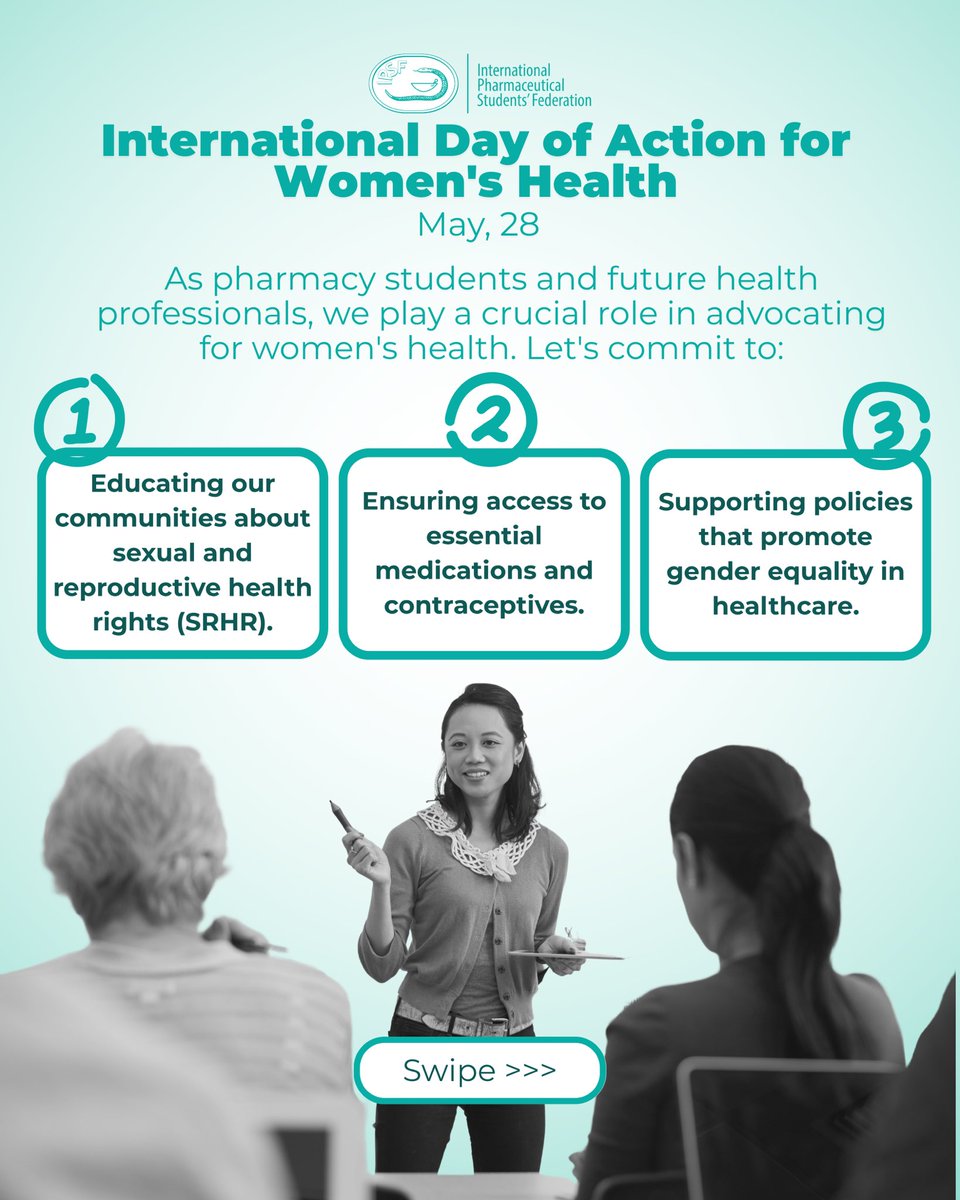 International
Pharmaceutical
Students' Federation

International Day of Action for Women's Health

May, 28

As pharmacy students and future health professionals, we play a crucial role in advocating for women's health. Let's commit to:

1

Educating our communities about sexual and reproductive health rights (SRHR).

2

Ensuring access to essential medications and contraceptives.

3

Supporting policies that promote gender equality in healthcare.

Swipe >>>